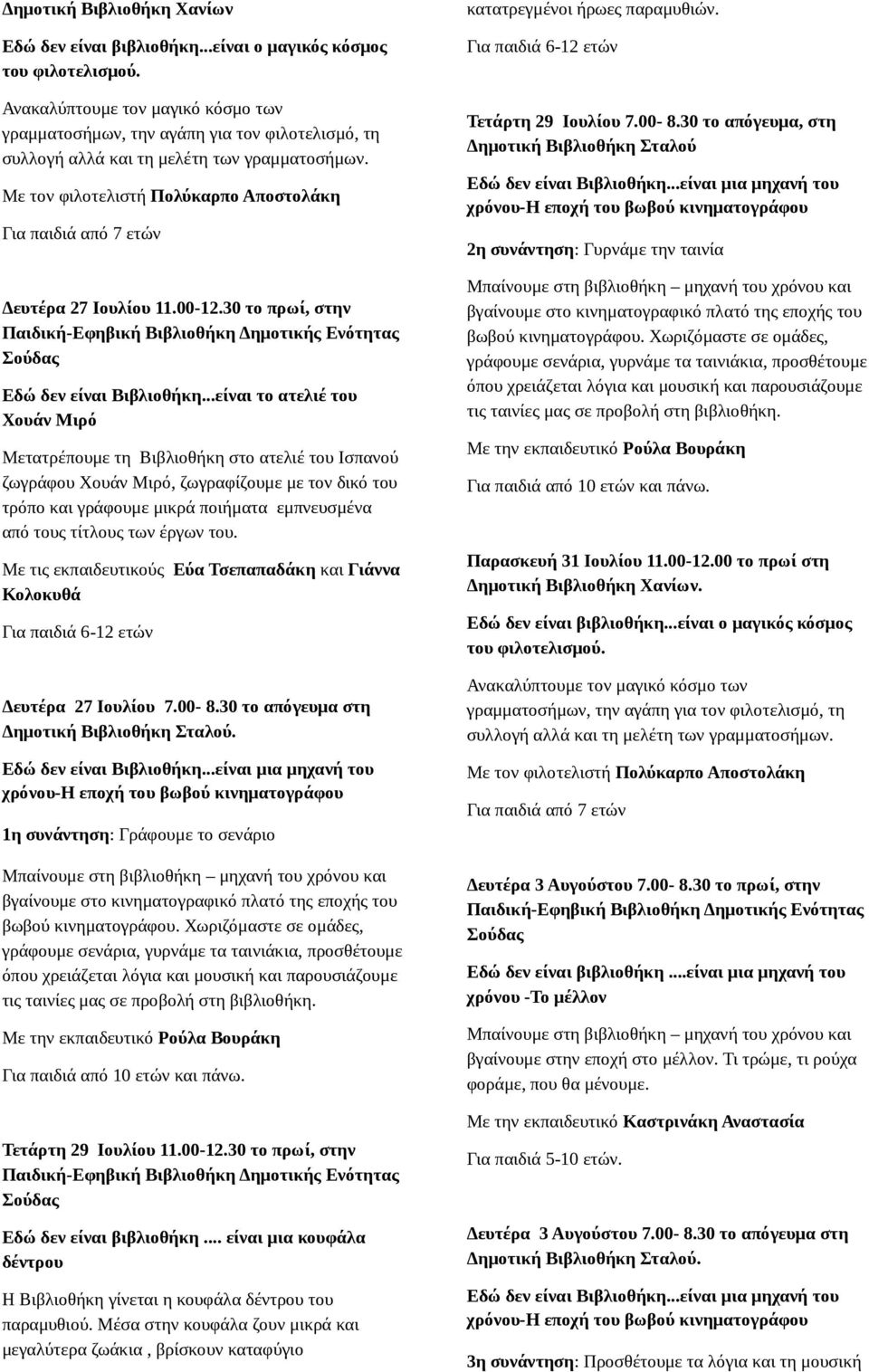 Δημοτική Βιβλιοθήκη Χανίων

Εδώ δεν είναι βιβλιοθήκη...είναι ο μαγικός κόσμος του φιλοτελισμού.

Ανακαλύπτουμε τον μαγικό κόσμο των γραμματοσήμων, την αγάπη για τον φιλοτελισμό, τη συλλογή αλλά και τη μελέτη των γραμματοσήμων.

Με τον φιλοτελιστή Πολύκαρπο Αποστολάκη

Για παιδιά από 7 ετών

Δευτέρα 27 Ιουλίου 11.00-12.30 το πρωί, στην Παιδική-Εφηβική Βιβλιοθήκη Δημοτικής Ενότητας Σούδας

Εδώ δεν είναι Βιβλιοθήκη...είναι το ατελιέ του Χουάν Μιρό

Μετατρέπουμε τη Βιβλιοθήκη στο ατελιέ του Ισπανού ζωγράφου Χουάν Μιρό, ζωγραφίζουμε με τον δικό του τρόπο και γράφουμε μικρά ποιήματα εμπνευσμένα από τους τίτλους των έργων του.

Με τις εκπαιδευτικούς Εύα Τσεπαπαδάκη και Γιάννα Κολοκυθά

Για παιδιά 6-12 ετών

Δευτέρα 27 Ιουλίου 7.00- 8.30 το απόγευμα στη Δημοτική Βιβλιοθήκη Σταλού.

Εδώ δεν είναι Βιβλιοθήκη...είναι μια μηχανή του χρόνου-Η εποχή του βωβού κινηματογράφου

1η συνάντηση: Γράφουμε το σενάριο

Μπαίνουμε στη βιβλιοθήκη – μηχανή του χρόνου και βγαίνουμε στο κινηματογραφικό πλατό της εποχής του βωβού κινηματογράφου. Χωριζόμαστε σε ομάδες, γράφουμε σενάρια, γυρνάμε τα ταινιάκια, προσθέτουμε όπου χρειάζεται λόγια και μουσική και παρουσιάζουμε τις ταινίες μας σε προβολή στη βιβλιοθήκη.

Με την εκπαιδευτικό Ρούλα Βουράκη

Για παιδιά από 10 ετών και πάνω.

Τετάρτη 29 Ιουλίου 11.00-12.30 το πρωί, στην Παιδική-Εφηβική Βιβλιοθήκη Δημοτικής Ενότητας Σούδας

Εδώ δεν είναι βιβλιοθήκη .... είναι μια κουφάλα δέντρου

Η Βιβλιοθήκη γίνεται η κουφάλα δέντρου του παραμυθιού. Μέσα στην κουφάλα ζουν μικρά και μεγαλύτερα ζωάκια , βρίσκουν καταφύγιο κατατρεγμένοι ήρωες παραμυθιών.

Για παιδιά 6-12 ετών

Τετάρτη 29 Ιουλίου 7.00- 8.30 το απόγευμα, στη Δημοτική Βιβλιοθήκη Σταλού

Εδώ δεν είναι Βιβλιοθήκη...είναι μια μηχανή του χρόνου-Η εποχή του βωβού κινηματογράφου

2η συνάντηση: Γυρνάμε την ταινία

Μπαίνουμε στη βιβλιοθήκη – μηχανή του χρόνου και βγαίνουμε στο κινηματογραφικό πλατό της εποχής του βωβού κινηματογράφου. Χωριζόμαστε σε ομάδες, γράφουμε σενάρια, γυρνάμε τα ταινιάκια, προσθέτουμε όπου χρειάζεται λόγια και μουσική και παρουσιάζουμε τις ταινίες μας σε προβολή στη βιβλιοθήκη.

Με την εκπαιδευτικό Ρούλα Βουράκη

Για παιδιά από 10 ετών και πάνω.

Παρασκευή 31 Ιουλίου 11.00-12.00 το πρωί στη Δημοτική Βιβλιοθήκη Χανίων.

Εδώ δεν είναι βιβλιοθήκη...είναι ο μαγικός κόσμος του φιλοτελισμού.

Ανακαλύπτουμε τον μαγικό κόσμο των γραμματοσήμων, την αγάπη για τον φιλοτελισμό, τη συλλογή αλλά και τη μελέτη των γραμματοσήμων.

Με τον φιλοτελιστή Πολύκαρπο Αποστολάκη

Για παιδιά από 7 ετών

Δευτέρα 3 Αυγούστου 7.00- 8.30 το πρωί, στην Παιδική-Εφηβική Βιβλιοθήκη Δημοτικής Ενότητας Σούδας

Εδώ δεν είναι βιβλιοθήκη ....είναι μια μηχανή του χρόνου -Το μέλλον

Μπαίνουμε στη βιβλιοθήκη – μηχανή του χρόνου και βγαίνουμε στην εποχή στο μέλλον. Τι τρώμε, τι ρούχα φοράμε, που θα μένουμε.

Με την εκπαιδευτικό Καστρινάκη Αναστασία

Για παιδιά 5-10 ετών.

Δευτέρα 3 Αυγούστου 7.00- 8.30 το απόγευμα στη Δημοτική Βιβλιοθήκη Σταλού.

Εδώ δεν είναι Βιβλιοθήκη...είναι μια μηχανή του χρόνου-Η εποχή του βωβού κινηματογράφου

3η συνάντηση: Προσθέτουμε τα λόγια και τη μουσική